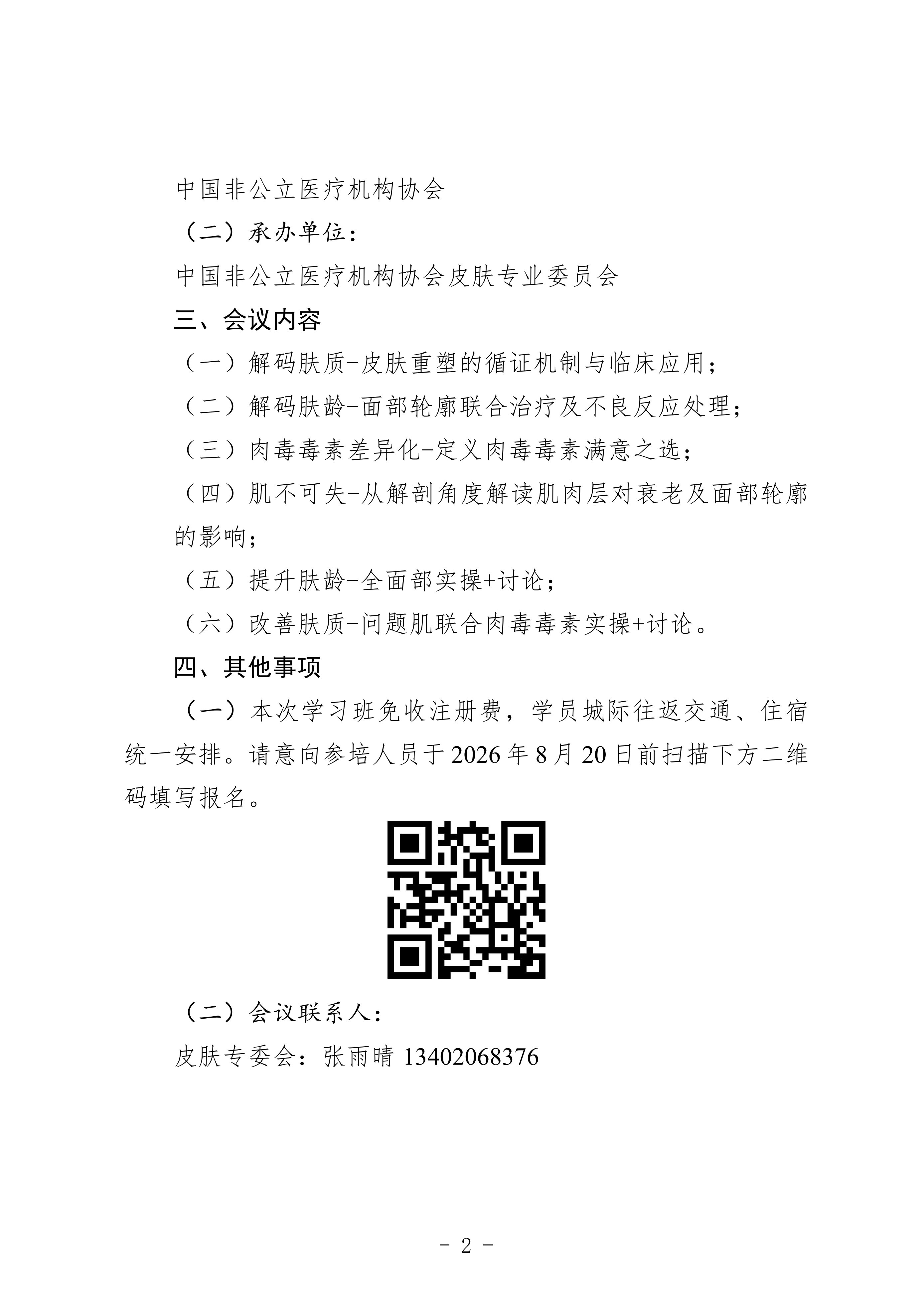 中国非公立医疗机构协会

（二）承办单位：

中国非公立医疗机构协会皮肤专业委员会

三、会议内容

（一）解码肤质-皮肤重塑的循证机制与临床应用；

（二）解码肤龄-面部轮廓联合治疗及不良反应处理；

（三）肉毒毒素差异化-定义肉毒毒素满意之选；

（四）肌不可失-从解剖角度解读肌肉层对衰老及面部轮廓的影响；

（五）提升肤龄-全面部实操+讨论；

（六）改善肤质-问题肌联合肉毒毒素实操+讨论。

四、其他事项

（一）本次学习班免收注册费，学员城际往返交通、住宿统一安排。请意向参培人员于 2026 年 8 月 20 日前扫描下方二维码填写报名。

（二）会议联系人：

皮肤专委会：张雨晴 13402068376

- 2 -